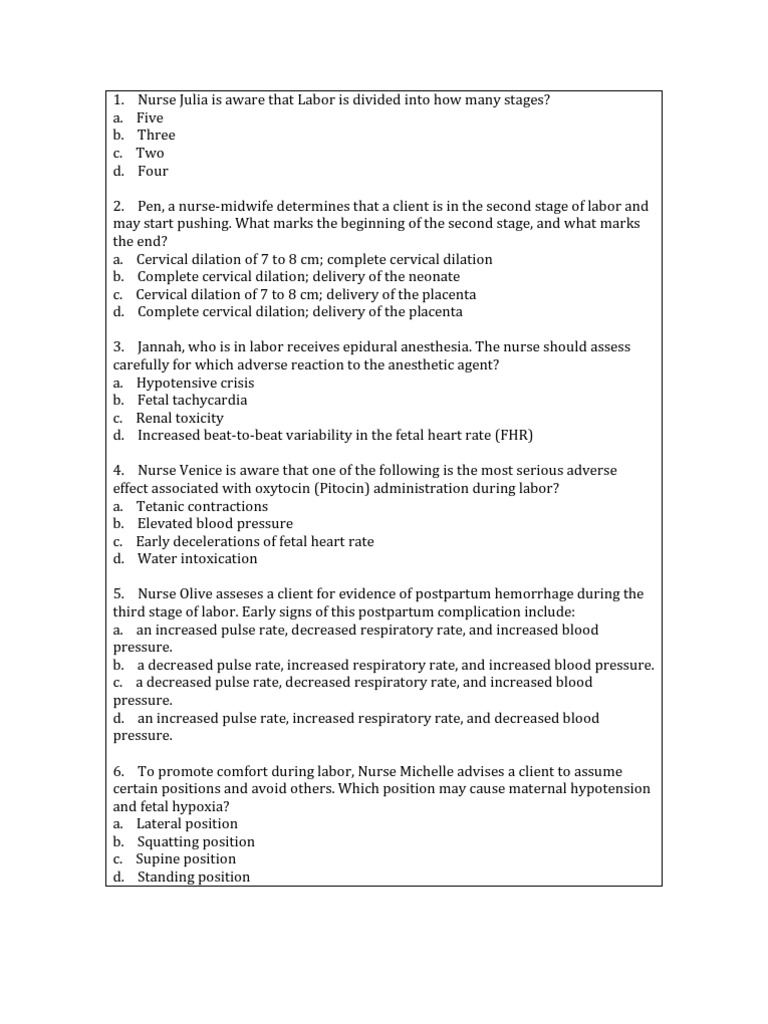 1. Nurse Julia is aware that Labor is divided into how many stages?
a. Five
b. Three
c. Two
d. Four

2. Pen, a nurse-midwife determines that a client is in the second stage of labor and may start pushing. What marks the beginning of the second stage, and what marks the end?
a. Cervical dilation of 7 to 8 cm; complete cervical dilation
b. Complete cervical dilation; delivery of the neonate
c. Cervical dilation of 7 to 8 cm; delivery of the placenta
d. Complete cervical dilation; delivery of the placenta

3. Jannah, who is in labor receives epidural anesthesia. The nurse should assess carefully for which adverse reaction to the anesthetic agent?
a. Hypotensive crisis
b. Fetal tachycardia
c. Renal toxicity
d. Increased beat-to-beat variability in the fetal heart rate (FHR)

4. Nurse Venice is aware that one of the following is the most serious adverse effect associated with oxytocin (Pitocin) administration during labor?
a. Tetanic contractions
b. Elevated blood pressure
c. Early decelerations of fetal heart rate
d. Water intoxication

5. Nurse Olive asseses a client for evidence of postpartum hemorrhage during the third stage of labor. Early signs of this postpartum complication include:
a. an increased pulse rate, decreased respiratory rate, and increased blood pressure.
b. a decreased pulse rate, increased respiratory rate, and increased blood pressure.
c. a decreased pulse rate, decreased respiratory rate, and increased blood pressure.
d. an increased pulse rate, increased respiratory rate, and decreased blood pressure.

6. To promote comfort during labor, Nurse Michelle advises a client to assume certain positions and avoid others. Which position may cause maternal hypotension and fetal hypoxia?
a. Lateral position
b. Squatting position
c. Supine position
d. Standing position